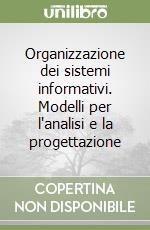 unilibro

Organizzazione dei sistemi informativi. Modelli per l'analisi e la progettazione

COPERTINA NON DISPONIBILE